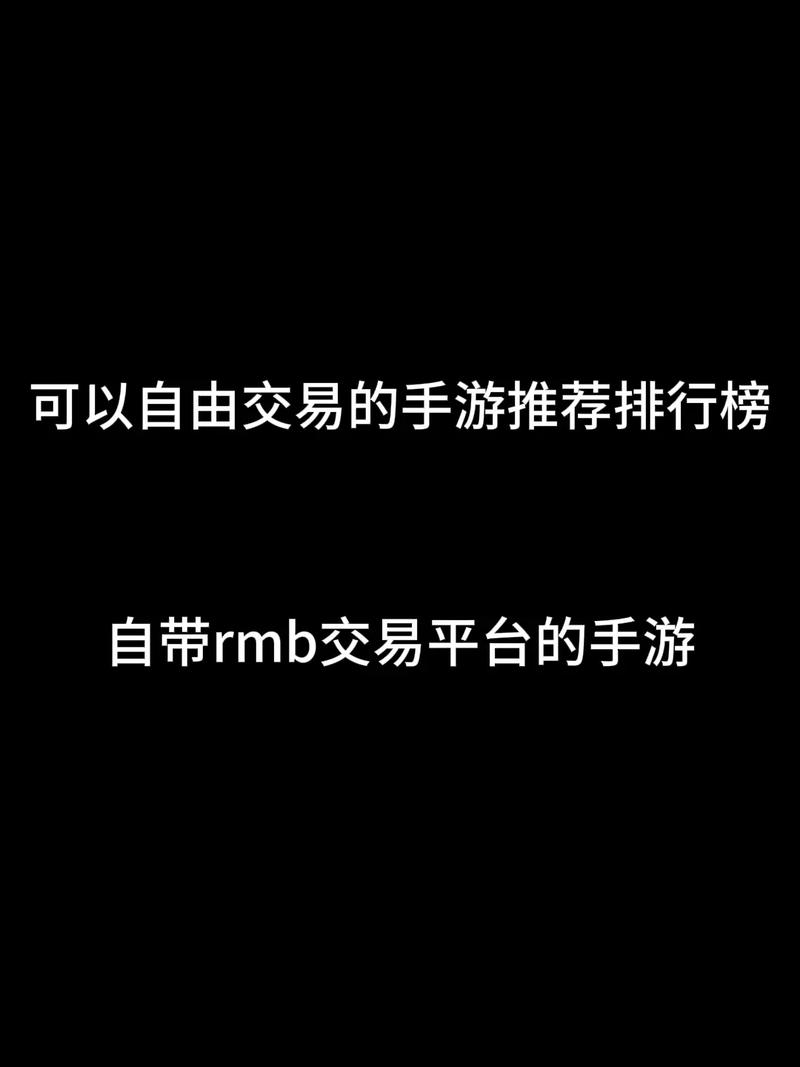 可以自由交易的手游推荐排行榜

自带rmb交易平台的手游